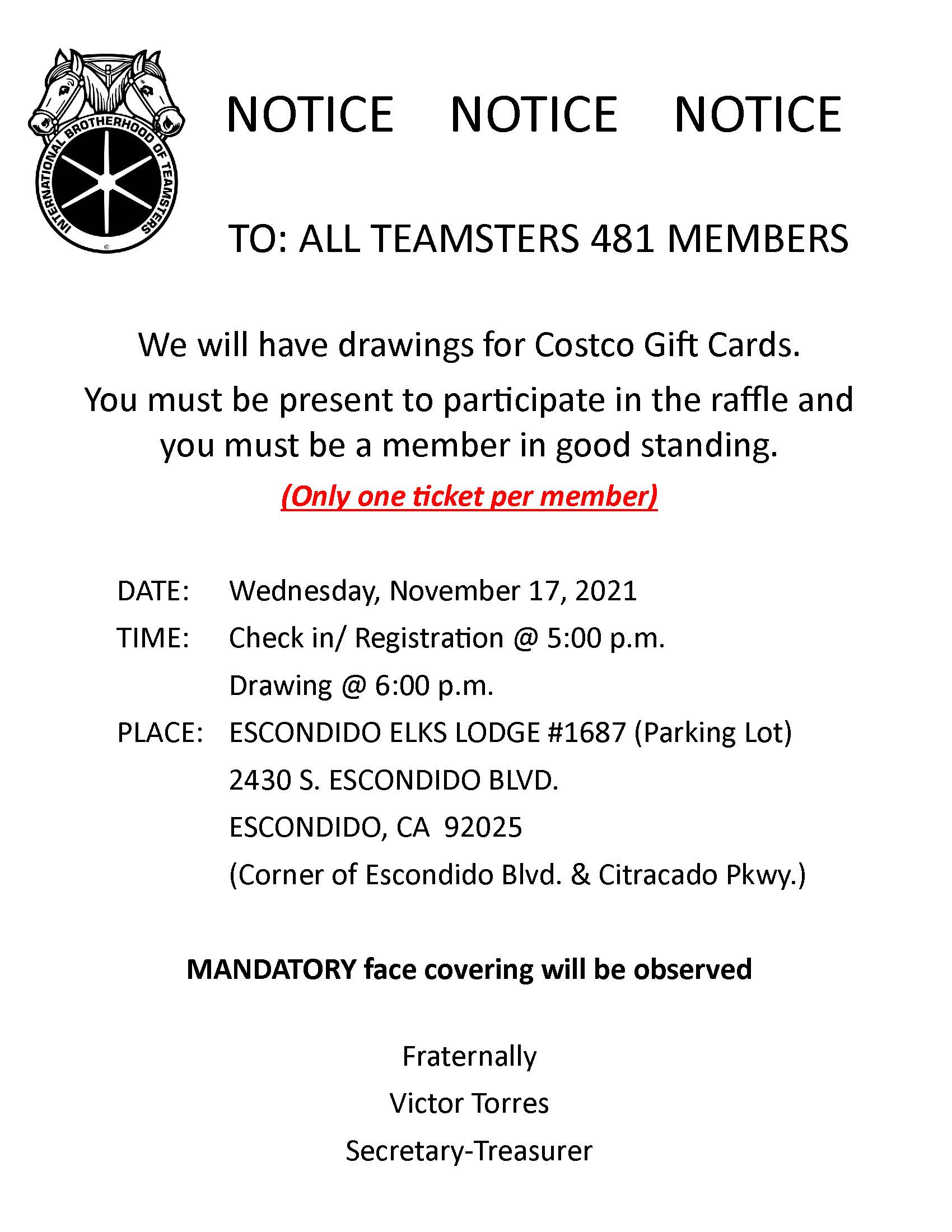 INTERNATIONAL BROTHERHOOD OF TEAMSTERS

NOTICE NOTICE NOTICE

TO: ALL TEAMSTERS 481 MEMBERS

We will have drawings for Costco Gift Cards.

You must be present to participate in the raffle and you must be a member in good standing.

(Only one ticket per member)

DATE: Wednesday, November 17, 2021

TIME: Check in/ Registration @ 5:00 p.m.

Drawing @ 6:00 p.m.

PLACE: ESCONDIDO ELKS LODGE #1687 (Parking Lot)

2430 S. ESCONDIDO BLVD.

ESCONDIDO, CA 92025

(Corner of Escondido Blvd. & Citracado Pkwy.)

MANDATORY face covering will be observed

Fraternally

Victor Torres

Secretary-Treasurer